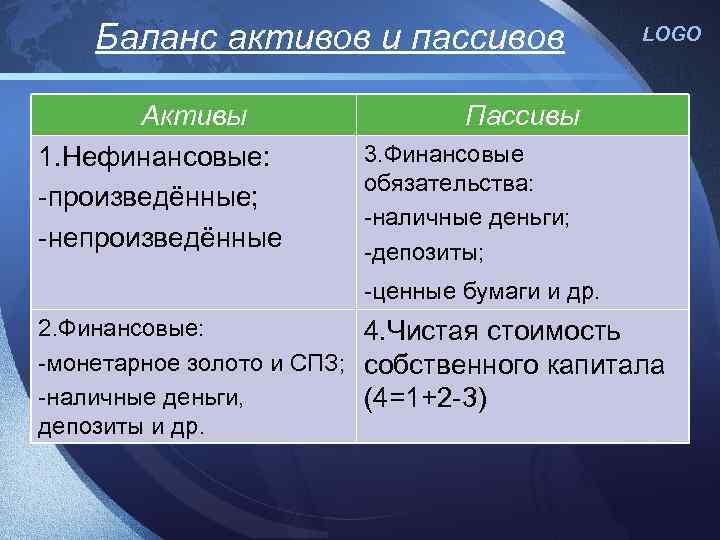 Баланс активов и пассивов

LOGO

| Активы | Пассивы |
|---|---|
| 1.Нефинансовые: -произведённые; -непроизведённые | 3.Финансовые обязательства: -наличные деньги; -депозиты; -ценные бумаги и др. |
| 2.Финансовые: -монетарное золото и СПЗ; -наличные деньги, депозиты и др. | 4.Чистая стоимость собственного капитала (4=1+2-3) |